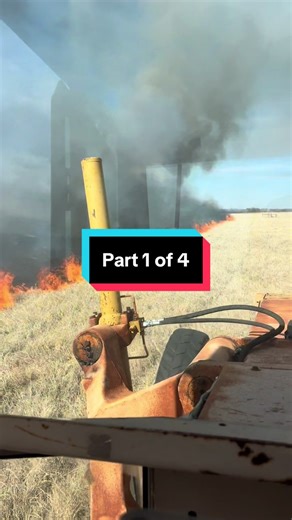 Part 1 of 4